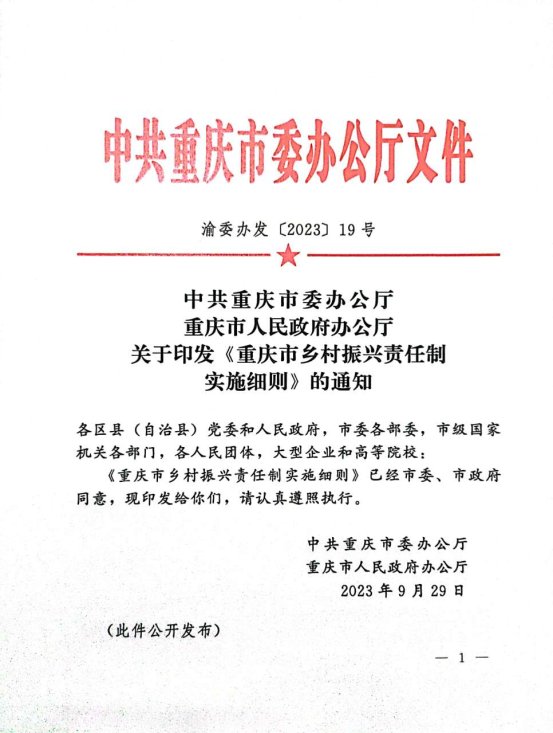 中共重庆市委办公厅文件

渝委办发〔2023〕19号

中共重庆市委办公厅
重庆市人民政府办公厅
关于印发《重庆市乡村振兴责任制实施细则》的通知

各区县（自治县）党委和人民政府，市委各部委，市级国家机关各部门，各人民团体，大型企业和高等院校：

《重庆市乡村振兴责任制实施细则》已经市委、市政府同意，现印发给你们，请认真遵照执行。

中共重庆市委办公厅
重庆市人民政府办公厅
2023年9月29日

（此件公开发布）

— 1 —